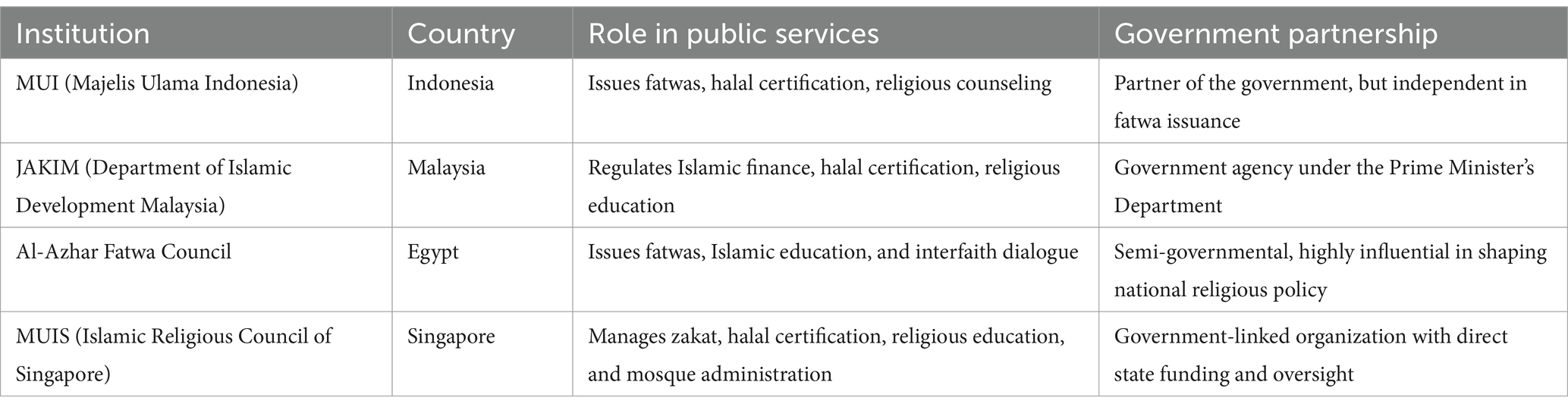 | Institution | Country | Role in public services | Government partnership |
|---|---|---|---|
| MUI (Majelis Ulama Indonesia) | Indonesia | Issues fatwas, halal certification, religious counseling | Partner of the government, but independent in fatwa issuance |
| JAKIM (Department of Islamic Development Malaysia) | Malaysia | Regulates Islamic finance, halal certification, religious education | Government agency under the Prime Minister's Department |
| Al-Azhar Fatwa Council | Egypt | Issues fatwas, Islamic education, and interfaith dialogue | Semi-governmental, highly influential in shaping national religious policy |
| MUIS (Islamic Religious Council of Singapore) | Singapore | Manages zakat, halal certification, religious education, and mosque administration | Government-linked organization with direct state funding and oversight |